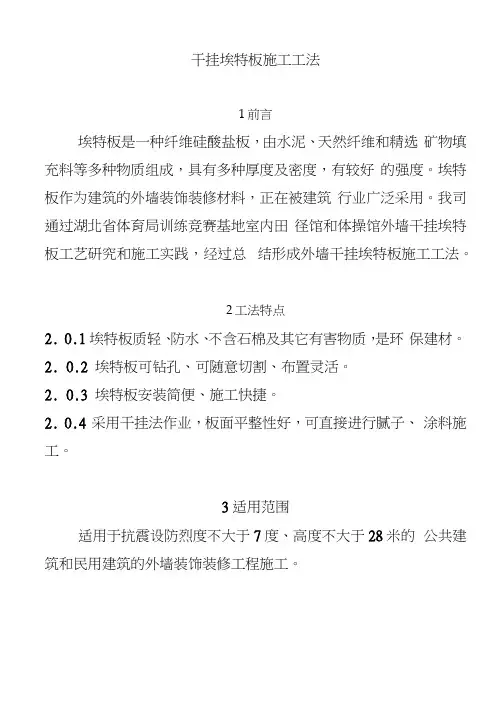 干挂埃特板施工工法

1 前言

埃特板是一种纤维硅酸盐板，由水泥、天然纤维和精选 矿物填充料等多种物质组成，具有多种厚度及密度，有较好 的强度。埃特板作为建筑的外墙装饰装修材料，正在被建筑 行业广泛采用。我司通过湖北省体育局训练竞赛基地室内田 径馆和体操馆外墙干挂埃特板工艺研究和施工实践，经过总 结形成外墙干挂埃特板施工工法。

2 工法特点

2. 0.1 埃特板质轻、防水、不含石棉及其它有害物质，是环 保建材。

2. 0.2 埃特板可钻孔、可随意切割、布置灵活。

2. 0.3 埃特板安装简便、施工快捷。

2. 0.4 采用干挂法作业，板面平整性好，可直接进行腻子、 涂料施工。

3 适用范围

适用于抗震设防烈度不大于 7 度、高度不大于 28 米的 公共建筑和民用建筑的外墙装饰装修工程施工。